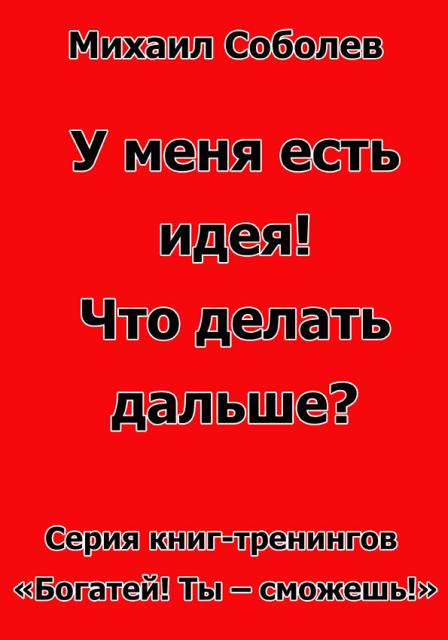 Михаил Соболев

У меня есть идея! Что делать дальше?

Серия книг-тренингов «Богатей! Ты – сможешь!»